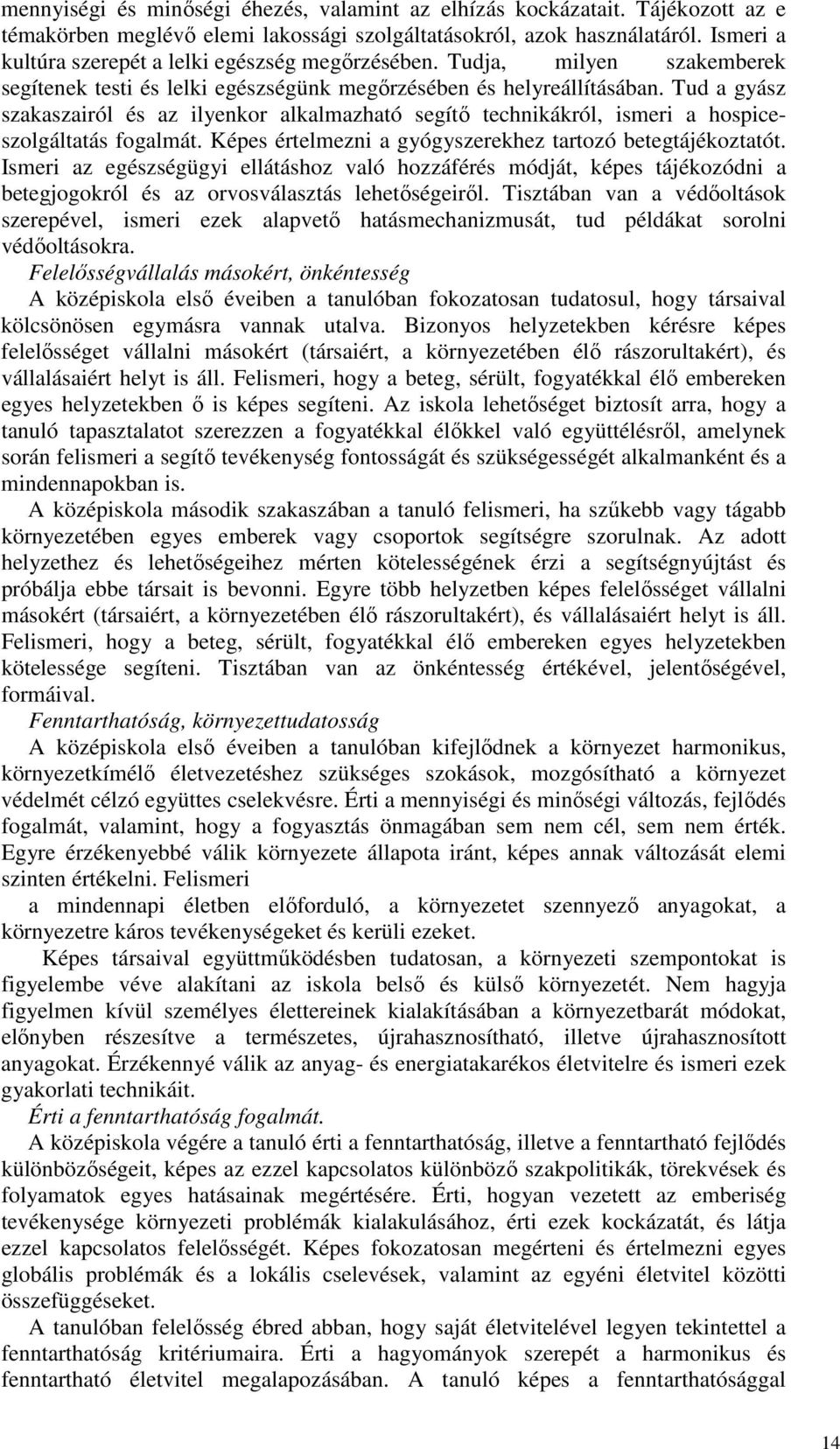 mennyiségi és minőségi éhezés, valamint az elhízás kockázatait. Tájékozott az e témakörben meglévő elemi lakossági szolgáltatásokról, azok használatáról. Ismeri a kultúra szerepét a lelki egészség megőrzésében. Tudja, milyen szakemberek segítenek testi és lelki egészségünk megőrzésében és helyreállításában. Tud a gyász szakaszairól és az ilyenkor alkalmazható segítő technikákról, ismeri a hospice-szolgáltatás fogalmát. Képes értelmezni a gyógyszerekhez tartozó betegtájékoztatót. Ismeri az egészségügyi ellátáshoz való hozzáférés módját, képes tájékozódni a betegjogokról és az orvosválasztás lehetőségeiről. Tisztában van a védőoltások szerepével, ismeri ezek alapvető hatásmechanizmusát, tud példákat sorolni védőoltásokra.

Felelősségvállalás másokért, önkéntesség

A középiskola első éveiben a tanulóban fokozatosan tudatosul, hogy társaival kölcsönösen egymásra vannak utalva. Bizonyos helyzetekben kérésre képes felelősséget vállalni másokért (társaiért, a környezetében élő rászorultakért), és vállalásaiért helyt is áll. Felismeri, hogy a beteg, sérült, fogyatékkal élő embereken egyes helyzetekben ő is képes segíteni. Az iskola lehetőséget biztosít arra, hogy a tanuló tapasztalatot szerezzen a fogyatékkal élőkkel való együttélésről, amelynek során felismeri a segítő tevékenység fontosságát és szükségességét alkalmanként és a mindennapokban is.

A középiskola második szakaszában a tanuló felismeri, ha szűkebb vagy tágabb környezetében egyes emberek vagy csoportok segítségre szorulnak. Az adott helyzethez és lehetőségeihez mérten kötelességének érzi a segítségnyújtást és próbálja ebbe társait is bevonni. Egyre több helyzetben képes felelősséget vállalni másokért (társaiért, a környezetében élő rászorultakért), és vállalásaiért helyt is áll. Felismeri, hogy a beteg, sérült, fogyatékkal élő embereken egyes helyzetekben kötelessége segíteni. Tisztában van az önkéntesség értékével, jelentőségével, formáival.

Fenntarthatóság, környezettudatosság

A középiskola első éveiben a tanulóban kifejlődnek a környezet harmonikus, környezetkímélő életvezetéshez szükséges szokások, mozgósítható a környezet védelmét célzó együttes cselekvésre. Érti a mennyiségi és minőségi változás, fejlődés fogalmát, valamint, hogy a fogyasztás önmagában sem nem cél, sem nem érték. Egyre érzékenyebbé válik környezete állapota iránt, képes annak változását elemi szinten értékelni. Felismeri

a mindennapi életben előforduló, a környezetet szennyező anyagokat, a környezetre káros tevékenységeket és kerüli ezeket.

Képes társaival együttműködésben tudatosan, a környezeti szempontokat is figyelembe véve alakítani az iskola belső és külső környezetét. Nem hagyja figyelmen kívül személyes élettereinek kialakításában a környezetbarát módokat, előnyben részesítve a természetes, újrahasznosítható, illetve újrahasznosított anyagokat. Érzékennyé válik az anyag- és energiatakarékos életvitelre és ismeri ezek gyakorlati technikáit.

Érti a fenntarthatóság fogalmát.

A középiskola végére a tanuló érti a fenntarthatóság, illetve a fenntartható fejlődés különbözőségeit, képes az ezzel kapcsolatos különböző szakpolitikák, törekvések és folyamatok egyes hatásainak megértésére. Érti, hogyan vezetett az emberiség tevékenysége környezeti problémák kialakulásához, érti ezek kockázatát, és látja ezzel kapcsolatos felelősségét. Képes fokozatosan megérteni és értelmezni egyes globális problémák és a lokális cselevések, valamint az egyéni életvitel közötti összefüggéseket.

A tanulóban felelősség ébred abban, hogy saját életvitelével legyen tekintettel a fenntarthatóság kritériumaira. Érti a hagyományok szerepét a harmonikus és fenntartható életvitel megalapozásában. A tanuló képes a fenntarthatósággal

14